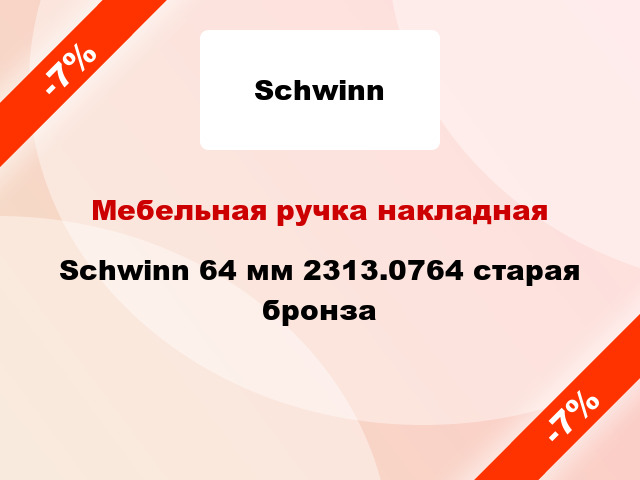 -7%

Schwinn

Мебельная ручка накладная

Schwinn 64 мм 2313.0764 старая бронза

-7%